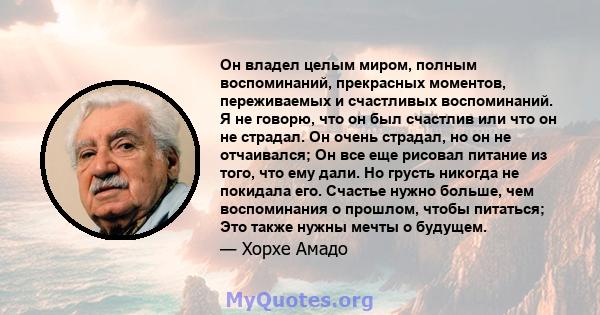 Он владел целым миром, полным воспоминаний, прекрасных моментов, переживаемых и счастливых воспоминаний. Я не говорю, что он был счастлив или что он не страдал. Он очень страдал, но он не отчаивался; Он все еще рисовал питание из того, что ему дали. Но грусть никогда не покидала его. Счастье нужно больше, чем воспоминания о прошлом, чтобы питаться; Это также нужны мечты о будущем.

— Хорхе Амадо

MyQuotes.org